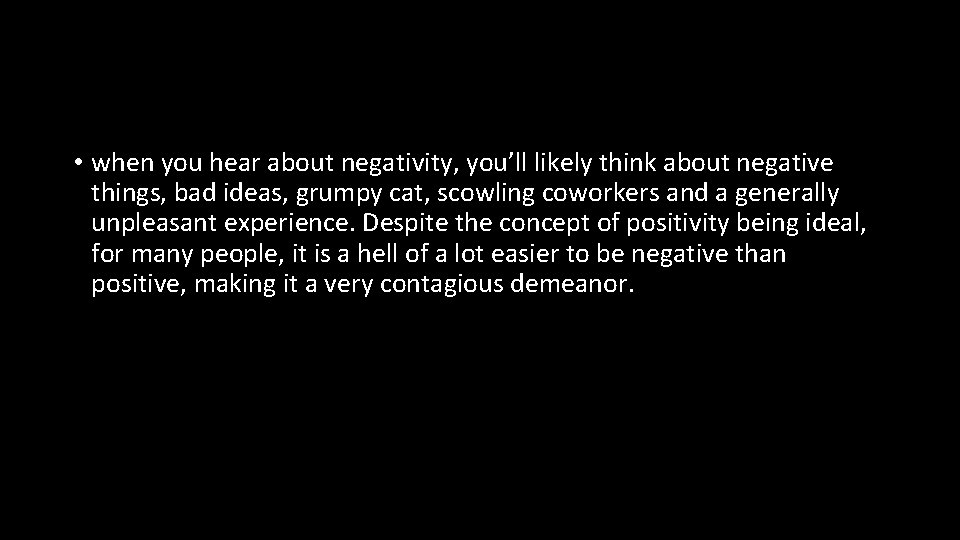 • when you hear about negativity, you’ll likely think about negative things, bad ideas, grumpy cat, scowling coworkers and a generally unpleasant experience. Despite the concept of positivity being ideal, for many people, it is a hell of a lot easier to be negative than positive, making it a very contagious demeanor.